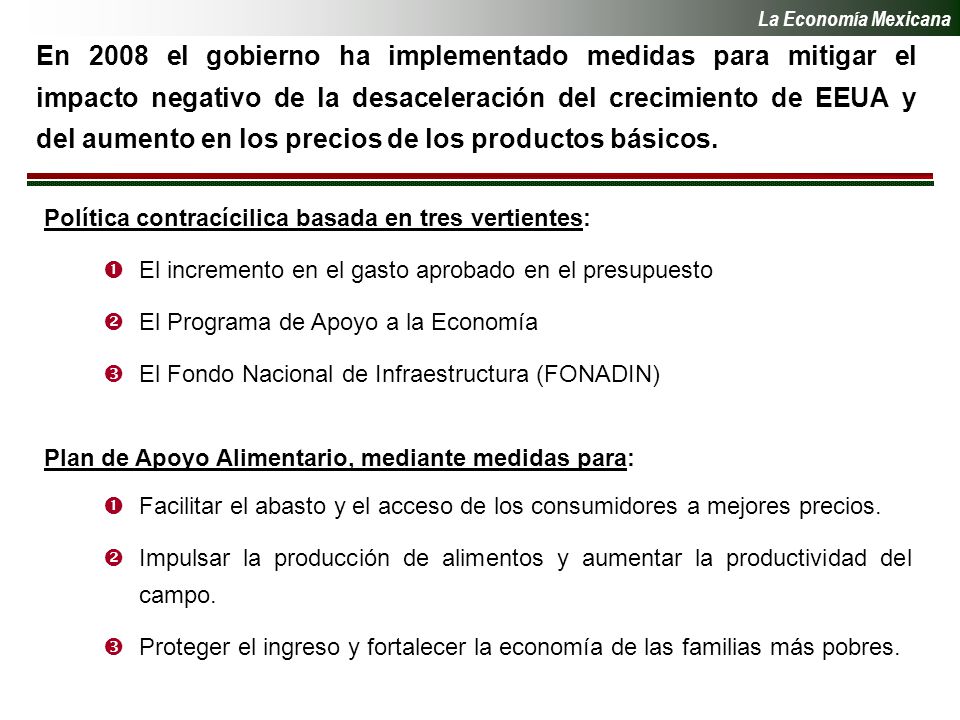 La Economía Mexicana

En 2008 el gobierno ha implementado medidas para mitigar el impacto negativo de la desaceleración del crecimiento de EEUA y del aumento en los precios de los productos básicos.

Política contracícilica basada en tres vertientes:

❶ El incremento en el gasto aprobado en el presupuesto

❷ El Programa de Apoyo a la Economía

❸ El Fondo Nacional de Infraestructura (FONADIN)

Plan de Apoyo Alimentario, mediante medidas para:

❶ Facilitar el abasto y el acceso de los consumidores a mejores precios.

❷ Impulsar la producción de alimentos y aumentar la productividad del campo.

❸ Proteger el ingreso y fortalecer la economía de las familias más pobres.